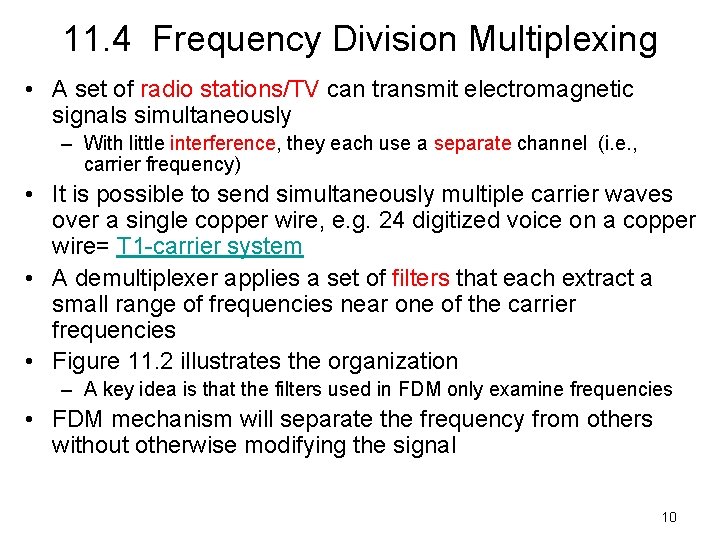 11.4 Frequency Division Multiplexing

• A set of radio stations/TV can transmit electromagnetic signals simultaneously
  – With little interference, they each use a separate channel (i.e., carrier frequency)
• It is possible to send simultaneously multiple carrier waves over a single copper wire, e.g. 24 digitized voice on a copper wire= T1-carrier system
• A demultiplexer applies a set of filters that each extract a small range of frequencies near one of the carrier frequencies
• Figure 11.2 illustrates the organization
  – A key idea is that the filters used in FDM only examine frequencies
• FDM mechanism will separate the frequency from others without otherwise modifying the signal

10